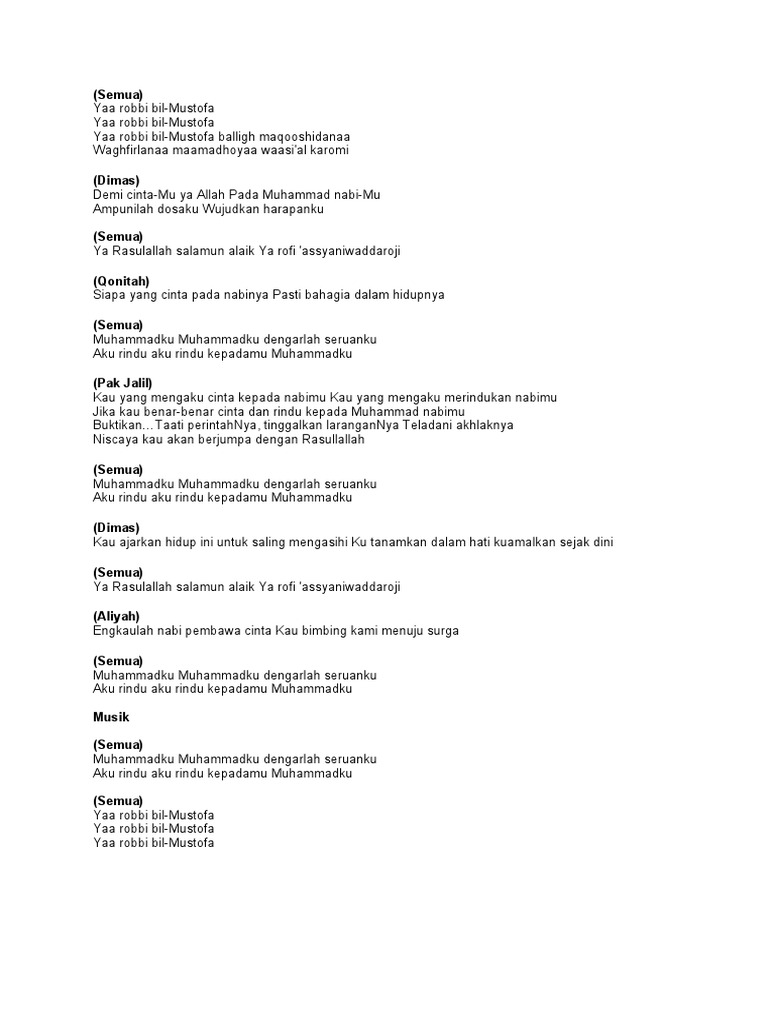 (Semua)
Yaa robbi bil-Mustofa
Yaa robbi bil-Mustofa
Yaa robbi bil-Mustofa balligh maqooshidanaa
Waghfirlanaa maamadhoyaa waasi'al karomi

(Dimas)
Demi cinta-Mu ya Allah Pada Muhammad nabi-Mu
Ampunilah dosaku Wujudkan harapanku

(Semua)
Ya Rasulallah salamun alaik Ya rofi 'assyaniwaddaroji

(Qonitah)
Siapa yang cinta pada nabinya Pasti bahagia dalam hidupnya

(Semua)
Muhammadku Muhammadku dengarlah seruanku
Aku rindu aku rindu kepadamu Muhammadku

(Pak Jalil)
Kau yang mengaku cinta kepada nabimu Kau yang mengaku merindukan nabimu
Jika kau benar-benar cinta dan rindu kepada Muhammad nabimu
Buktikan…Taati perintahNya, tinggalkan laranganNya Teladani akhlaknya
Niscaya kau akan berjumpa dengan Rasullallah

(Semua)
Muhammadku Muhammadku dengarlah seruanku
Aku rindu aku rindu kepadamu Muhammadku

(Dimas)
Kau ajarkan hidup ini untuk saling mengasihi Ku tanamkan dalam hati kuamalkan sejak dini

(Semua)
Ya Rasulallah salamun alaik Ya rofi 'assyaniwaddaroji

(Aliyah)
Engkaulah nabi pembawa cinta Kau bimbing kami menuju surga

(Semua)
Muhammadku Muhammadku dengarlah seruanku
Aku rindu aku rindu kepadamu Muhammadku

Musik

(Semua)
Muhammadku Muhammadku dengarlah seruanku
Aku rindu aku rindu kepadamu Muhammadku

(Semua)
Yaa robbi bil-Mustofa
Yaa robbi bil-Mustofa
Yaa robbi bil-Mustofa